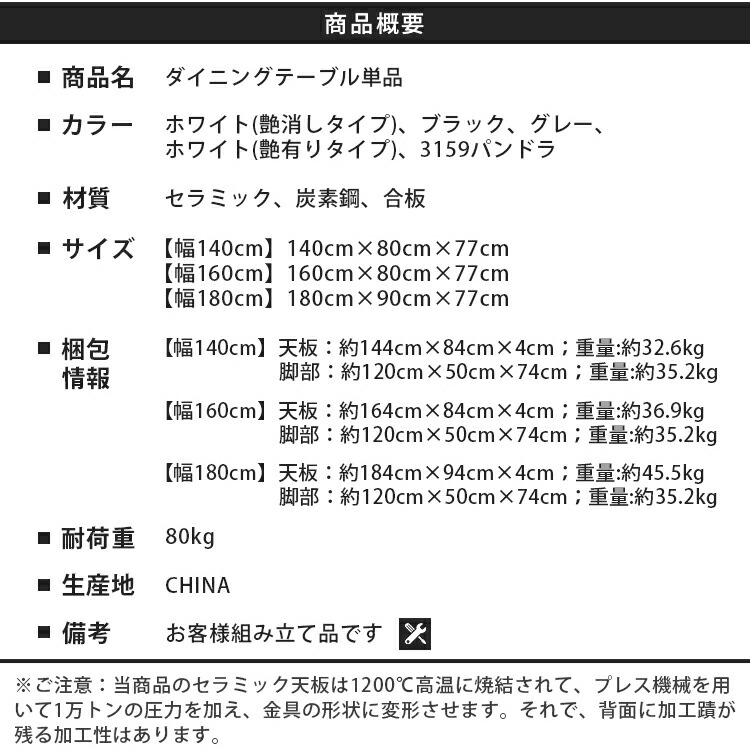 商品概要

■ 商品名　ダイニングテーブル単品

■ カラー　ホワイト(艶消しタイプ)、ブラック、グレー、ホワイト(艶有りタイプ)、3159パンドラ

■ 材質　セラミック、炭素鋼、合板

■ サイズ　【幅140cm】140cm×80cm×77cm
【幅160cm】160cm×80cm×77cm
【幅180cm】180cm×90cm×77cm

■ 梱包情報　【幅140cm】天板：約144cm×84cm×4cm；重量:約32.6kg
脚部：約120cm×50cm×74cm；重量:約35.2kg
【幅160cm】天板：約164cm×84cm×4cm；重量:約36.9kg
脚部：約120cm×50cm×74cm；重量:約35.2kg
【幅180cm】天板：約184cm×94cm×4cm；重量:約45.5kg
脚部：約120cm×50cm×74cm；重量:約35.2kg

■ 耐荷重　80kg

■ 生産地　CHINA

■ 備考　お客様組み立て品です

※ご注意：当商品のセラミック天板は1200℃高温に焼結されて、プレス機械を用いて1万トンの圧力を加え、金具の形状に変形させます。それで、背面に加工蹟が残る加工性はあります。